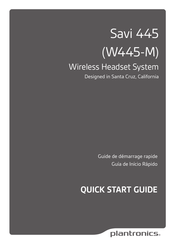 Savi 445
(W445-M)
Wireless Headset System
Designed in Santa Cruz, California

Guide de démarrage rapide
Guía de Inicio Rápido

QUICK START GUIDE

plantronics.